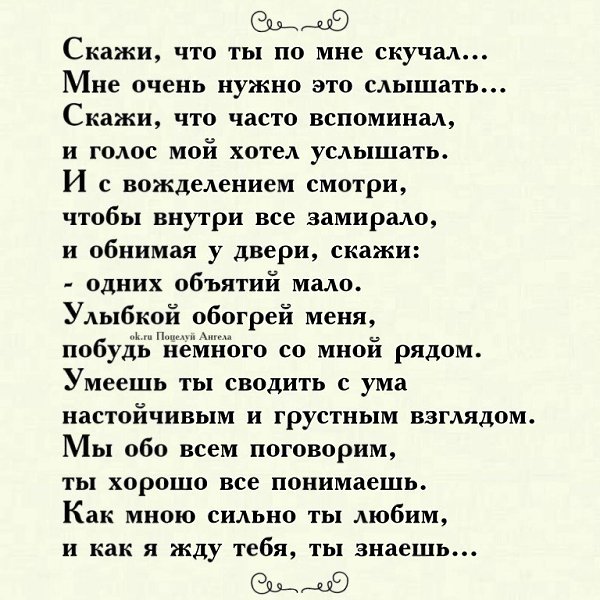 Скажи, что ты по мне скучал...
Мне очень нужно это слышать...
Скажи, что часто вспоминал,
и голос мой хотел услышать.
И с вожделением смотри,
чтобы внутри все замирало,
и обнимая у двери, скажи:
- одних объятий мало.
Улыбкой обогрей меня,
побудь немного со мной рядом.
Умеешь ты сводить с ума
настойчивым и грустным взглядом.
Мы обо всем поговорим,
ты хорошо все понимаешь.
Как мною сильно ты любим,
и как я жду тебя, ты знаешь...

ok.ru Поцелуй Ангела